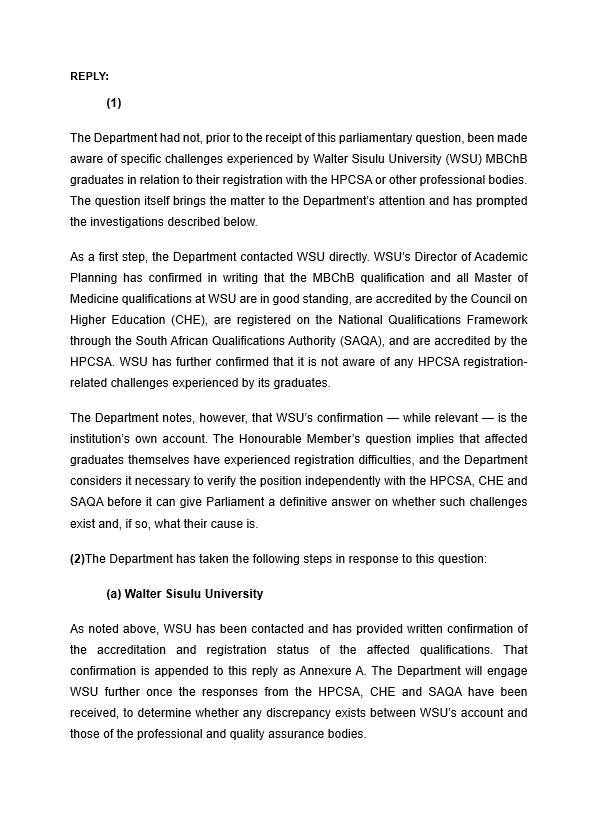 REPLY:

(1)

The Department had not, prior to the receipt of this parliamentary question, been made aware of specific challenges experienced by Walter Sisulu University (WSU) MBChB graduates in relation to their registration with the HPCSA or other professional bodies. The question itself brings the matter to the Department's attention and has prompted the investigations described below.

As a first step, the Department contacted WSU directly. WSU's Director of Academic Planning has confirmed in writing that the MBChB qualification and all Master of Medicine qualifications at WSU are in good standing, are accredited by the Council on Higher Education (CHE), are registered on the National Qualifications Framework through the South African Qualifications Authority (SAQA), and are accredited by the HPCSA. WSU has further confirmed that it is not aware of any HPCSA registration-related challenges experienced by its graduates.

The Department notes, however, that WSU's confirmation — while relevant — is the institution's own account. The Honourable Member's question implies that affected graduates themselves have experienced registration difficulties, and the Department considers it necessary to verify the position independently with the HPCSA, CHE and SAQA before it can give Parliament a definitive answer on whether such challenges exist and, if so, what their cause is.

(2)The Department has taken the following steps in response to this question:

(a) Walter Sisulu University

As noted above, WSU has been contacted and has provided written confirmation of the accreditation and registration status of the affected qualifications. That confirmation is appended to this reply as Annexure A. The Department will engage WSU further once the responses from the HPCSA, CHE and SAQA have been received, to determine whether any discrepancy exists between WSU's account and those of the professional and quality assurance bodies.